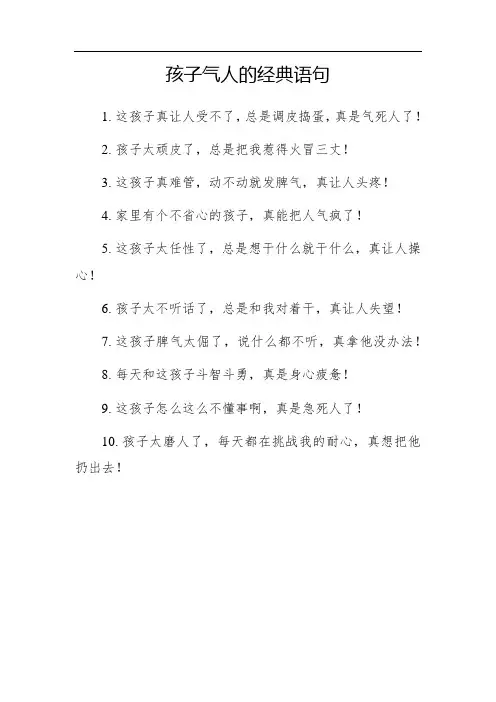 孩子气人的经典语句

1. 这孩子真让人受不了，总是调皮捣蛋，真是气死人了！

2. 孩子太顽皮了，总是把我惹得火冒三丈！

3. 这孩子真难管，动不动就发脾气，真让人头疼！

4. 家里有个不省心的孩子，真能把人气疯了！

5. 这孩子太任性了，总是想干什么就干什么，真让人操心！

6. 孩子太不听话了，总是和我对着干，真让人失望！

7. 这孩子脾气太倔了，说什么都不听，真拿他没办法！

8. 每天和这孩子斗智斗勇，真是身心疲惫！

9. 这孩子怎么这么不懂事啊，真是急死人了！

10. 孩子太磨人了，每天都在挑战我的耐心，真想把他扔出去！